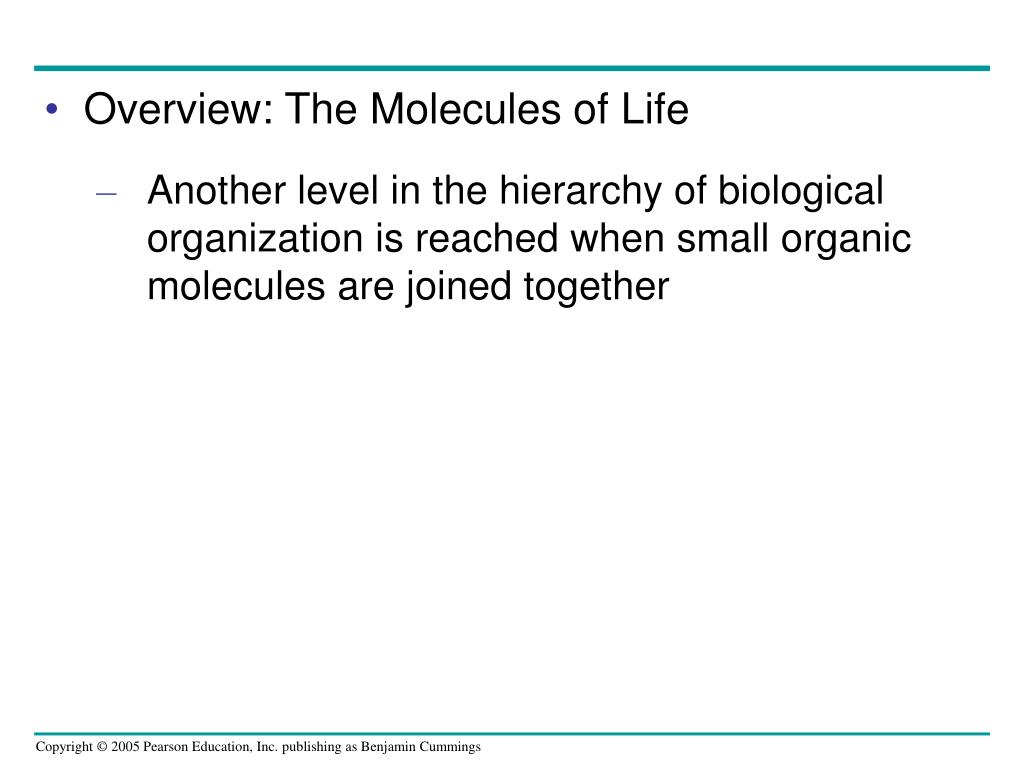 • Overview: The Molecules of Life

– Another level in the hierarchy of biological organization is reached when small organic molecules are joined together

Copyright © 2005 Pearson Education, Inc. publishing as Benjamin Cummings